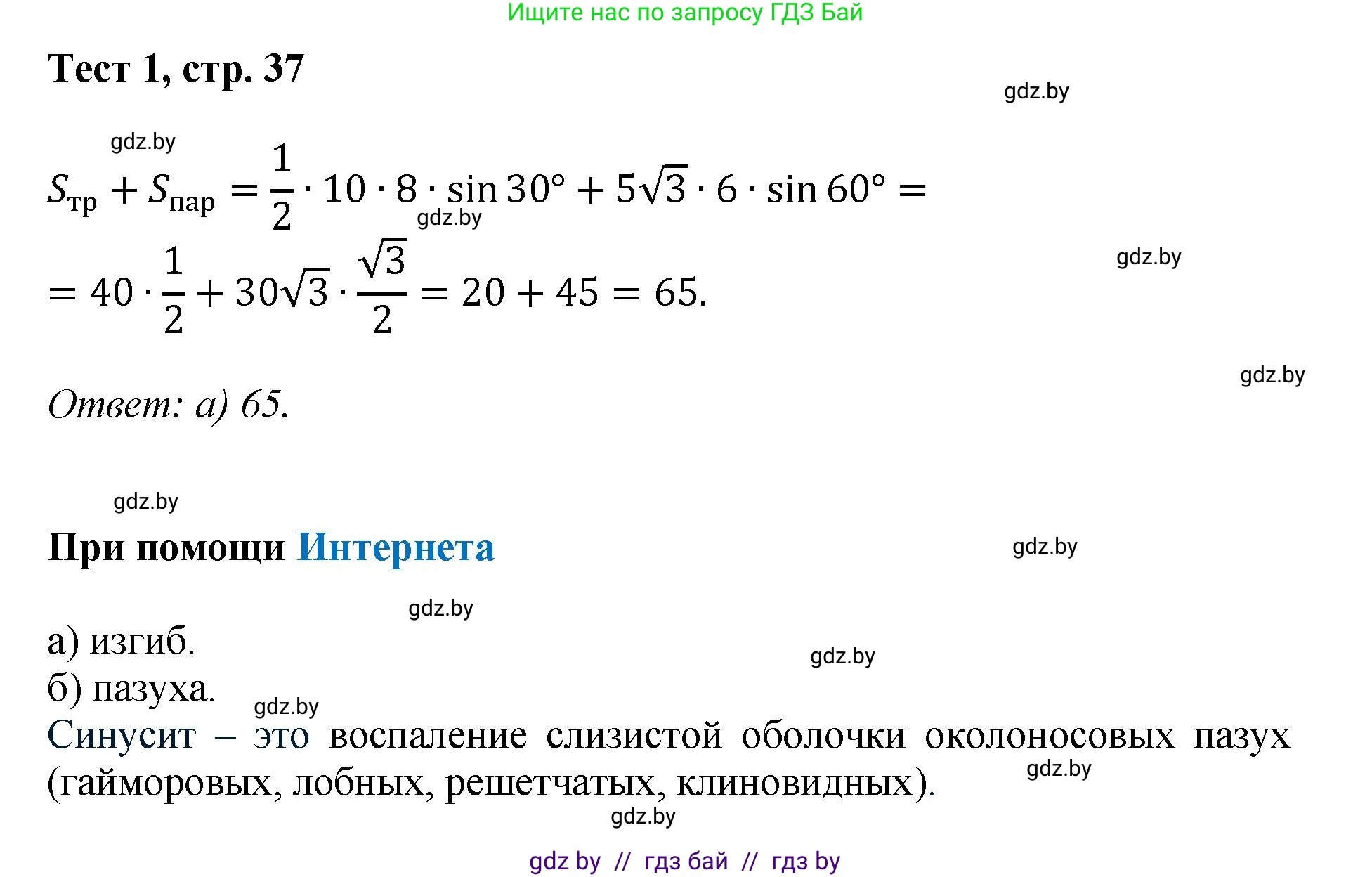 Ищите нас по запросу ГДЗ Бай

Тест 1, стр. 37

gdz.by

gdz.by

$S_{тр} + S_{пар} = \frac{1}{2} \cdot 10 \cdot 8 \cdot \sin 30° + 5\sqrt{3} \cdot 6 \cdot \sin 60° =$

gdz.by

gdz.by

$= 40 \cdot \frac{1}{2} + 30\sqrt{3} \cdot \frac{\sqrt{3}}{2} = 20 + 45 = 65.$

gdz.by

Ответ: а) 65.

gdz.by

При помощи Интернета

gdz.by

gdz.by

а) изгиб.

gdz.by

б) пазуха.

gdz.by

Синусит – это воспаление слизистой оболочки околоносовых пазух (гайморовых, лобных, решетчатых, клиновидных).

gdz.by

gdz.by

gdz by // гдз бай // гдз by